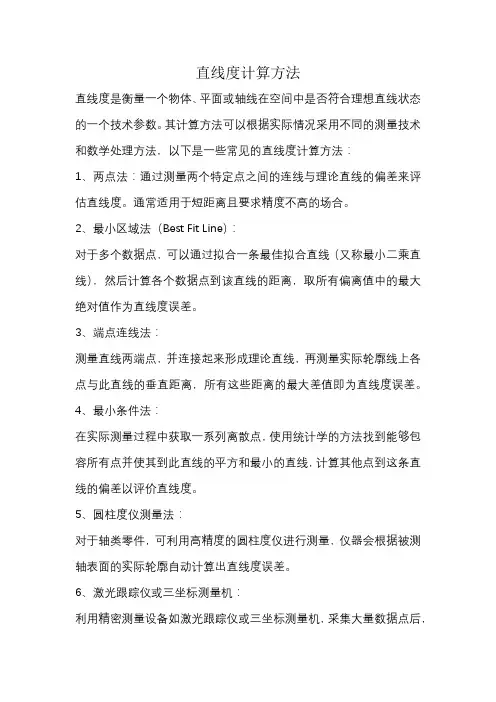 直线度计算方法

直线度是衡量一个物体、平面或轴线在空间中是否符合理想直线状态的一个技术参数。其计算方法可以根据实际情况采用不同的测量技术和数学处理方法，以下是一些常见的直线度计算方法：

1、两点法：通过测量两个特定点之间的连线与理论直线的偏差来评估直线度。通常适用于短距离且要求精度不高的场合。

2、最小区域法（Best Fit Line）：

对于多个数据点，可以通过拟合一条最佳拟合直线（又称最小二乘直线），然后计算各个数据点到该直线的距离，取所有偏离值中的最大绝对值作为直线度误差。

3、端点连线法：

测量直线两端点，并连接起来形成理论直线，再测量实际轮廓线上各点与此直线的垂直距离，所有这些距离的最大差值即为直线度误差。

4、最小条件法：

在实际测量过程中获取一系列离散点，使用统计学的方法找到能够包容所有点并使其到此直线的平方和最小的直线，计算其他点到这条直线的偏差以评价直线度。

5、圆柱度仪测量法：

对于轴类零件，可利用高精度的圆柱度仪进行测量，仪器会根据被测轴表面的实际轮廓自动计算出直线度误差。

6、激光跟踪仪或三坐标测量机：

利用精密测量设备如激光跟踪仪或三坐标测量机，采集大量数据点后，